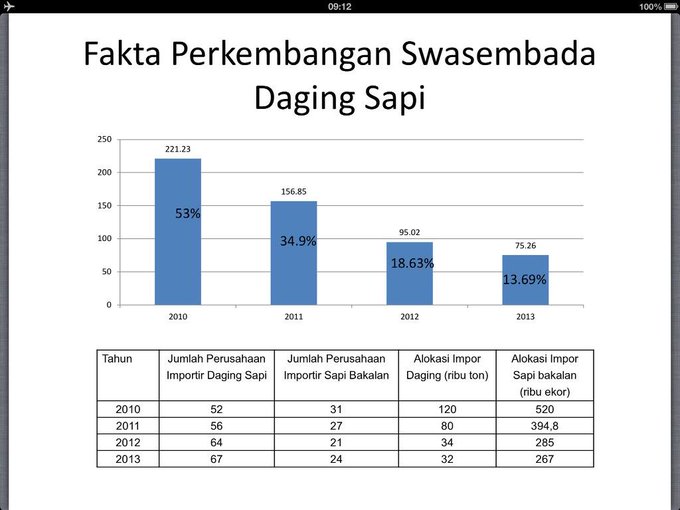 09:12 100%

Fakta Perkembangan Swasembada Daging Sapi

250
200
150
100
50
0

221.23
53%
156.85
34.9%
95.02
18.63%
75.26
13.69%

2010 2011 2012 2013

| Tahun | Jumlah Perusahaan Importir Daging Sapi | Jumlah Perusahaan Importir Sapi Bakalan | Alokasi Impor Daging (ribu ton) | Alokasi Impor Sapi bakalan (ribu ekor) |
|---|---|---|---|---|
| 2010 | 52 | 31 | 120 | 520 |
| 2011 | 56 | 27 | 80 | 394,8 |
| 2012 | 64 | 21 | 34 | 285 |
| 2013 | 67 | 24 | 32 | 267 |